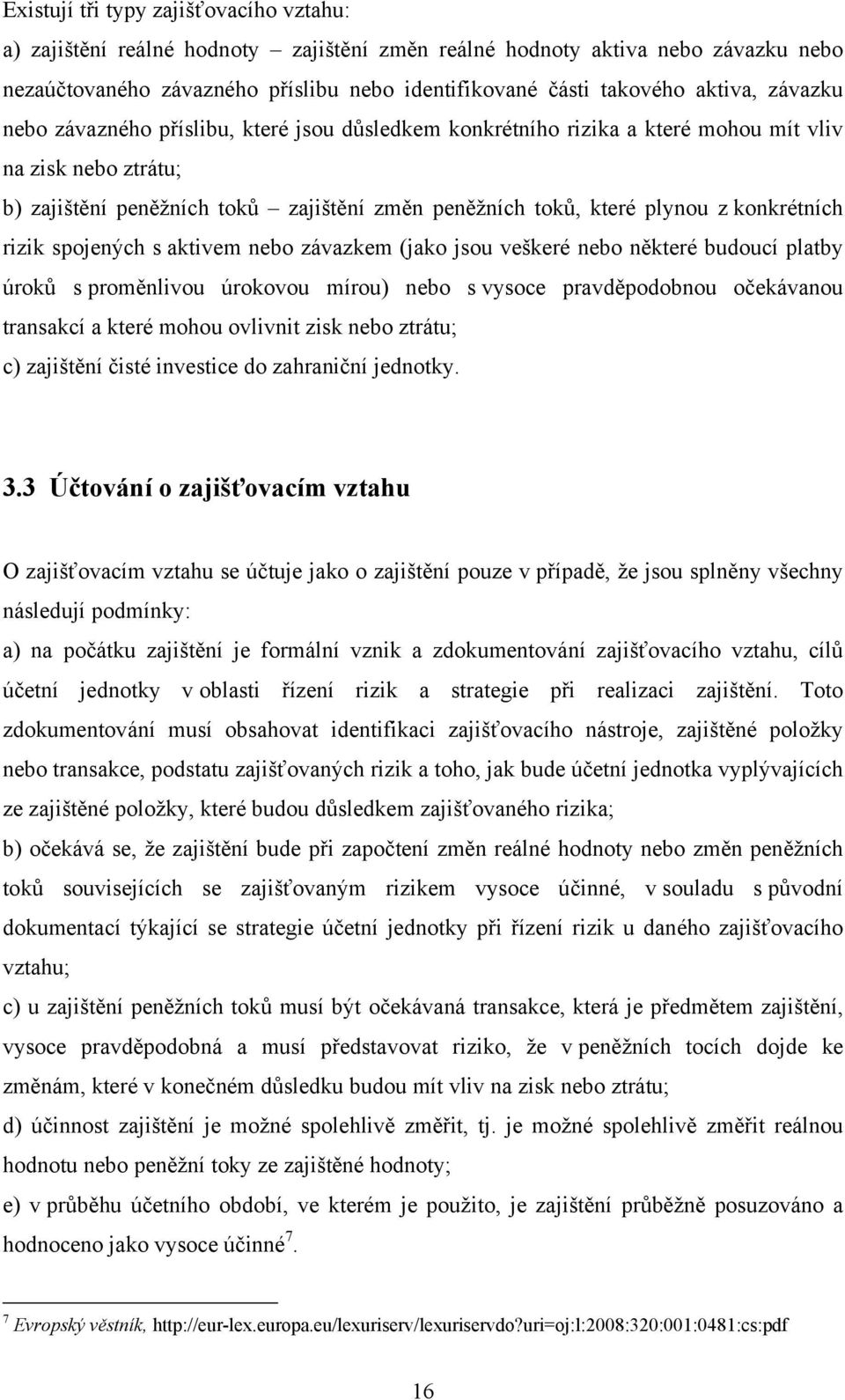 Existují tři typy zajišťovacího vztahu:

a) zajištění reálné hodnoty – zajištění změn reálné hodnoty aktiva nebo závazku nebo nezaúčtovaného závazného příslibu nebo identifikované části takového aktiva, závazku nebo závazného příslibu, které jsou důsledkem konkrétního rizika a které mohou mít vliv na zisk nebo ztrátu;

b) zajištění peněžních toků – zajištění změn peněžních toků, které plynou z konkrétních rizik spojených s aktivem nebo závazkem (jako jsou veškeré nebo některé budoucí platby úroků s proměnlivou úrokovou mírou) nebo s vysoce pravděpodobnou očekávanou transakcí a které mohou ovlivnit zisk nebo ztrátu;

c) zajištění čisté investice do zahraniční jednotky.

3.3 Účtování o zajišťovacím vztahu

O zajišťovacím vztahu se účtuje jako o zajištění pouze v případě, že jsou splněny všechny následují podmínky:

a) na počátku zajištění je formální vznik a zdokumentování zajišťovacího vztahu, cílů účetní jednotky v oblasti řízení rizik a strategie při realizaci zajištění. Toto zdokumentování musí obsahovat identifikaci zajišťovacího nástroje, zajištěné položky nebo transakce, podstatu zajišťovaných rizik a toho, jak bude účetní jednotka vyplývajících ze zajištěné položky, které budou důsledkem zajišťovaného rizika;

b) očekává se, že zajištění bude při započtení změn reálné hodnoty nebo změn peněžních toků souvisejících se zajišťovaným rizikem vysoce účinné, v souladu s původní dokumentací týkající se strategie účetní jednotky při řízení rizik u daného zajišťovacího vztahu;

c) u zajištění peněžních toků musí být očekávaná transakce, která je předmětem zajištění, vysoce pravděpodobná a musí představovat riziko, že v peněžních tocích dojde ke změnám, které v konečném důsledku budou mít vliv na zisk nebo ztrátu;

d) účinnost zajištění je možné spolehlivě změřit, tj. je možné spolehlivě změřit reálnou hodnotu nebo peněžní toky ze zajištěné hodnoty;

e) v průběhu účetního období, ve kterém je použito, je zajištění průběžně posuzováno a hodnoceno jako vysoce účinné$^7$.

$^7$ Evropský věstník, http://eur-lex.europa.eu/lexuriserv/lexuriservdo?uri=oj:l:2008:320:001:0481:cs:pdf

16